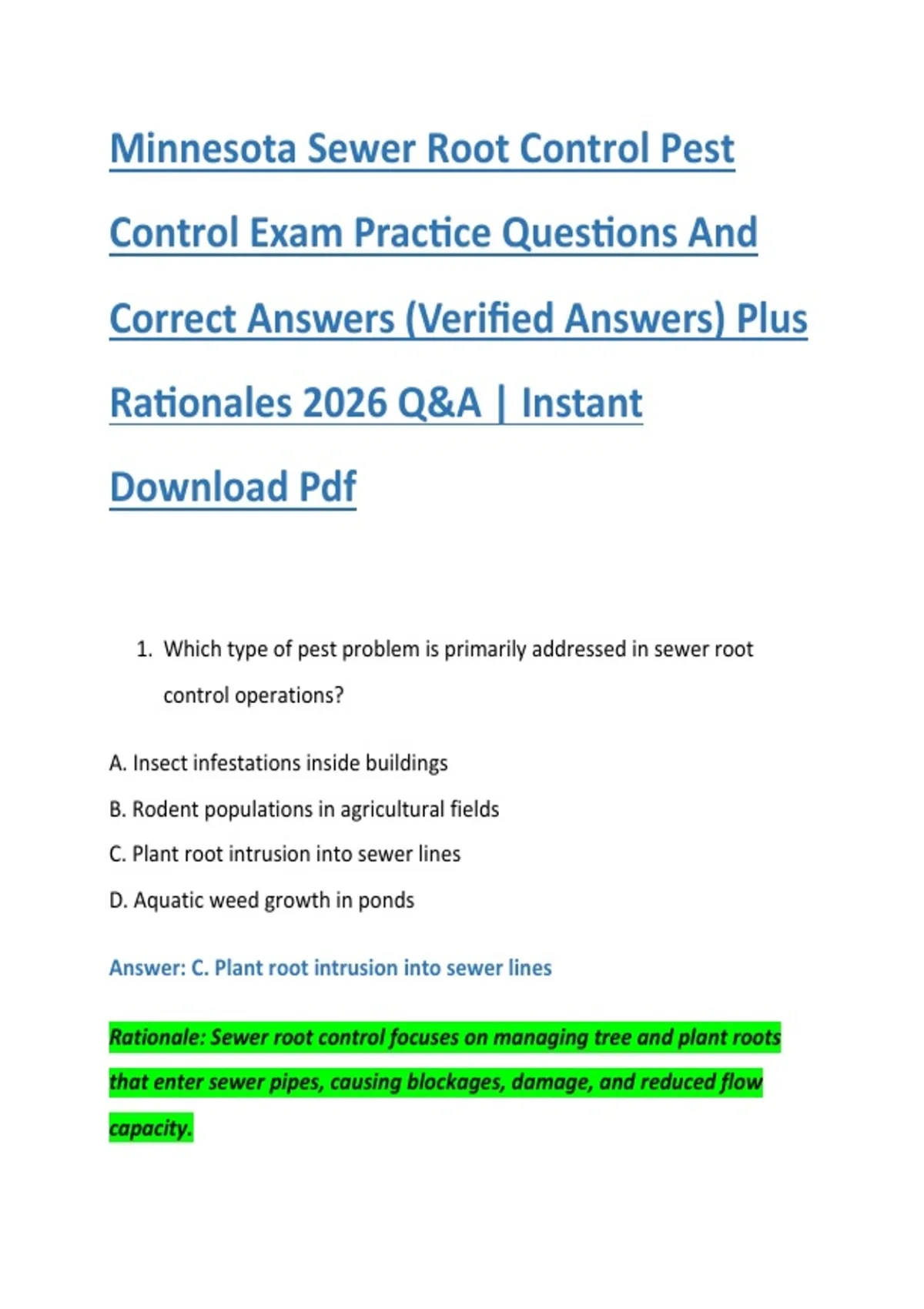 Minnesota Sewer Root Control Pest Control Exam Practice Questions And Correct Answers (Verified Answers) Plus Rationales 2026 Q&A | Instant Download Pdf

1. Which type of pest problem is primarily addressed in sewer root control operations?

A. Insect infestations inside buildings

B. Rodent populations in agricultural fields

C. Plant root intrusion into sewer lines

D. Aquatic weed growth in ponds

Answer: C. Plant root intrusion into sewer lines

Rationale: Sewer root control focuses on managing tree and plant roots that enter sewer pipes, causing blockages, damage, and reduced flow capacity.